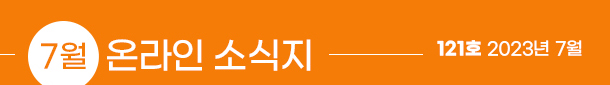 7월 온라인 소식지 121호 2023년 7월